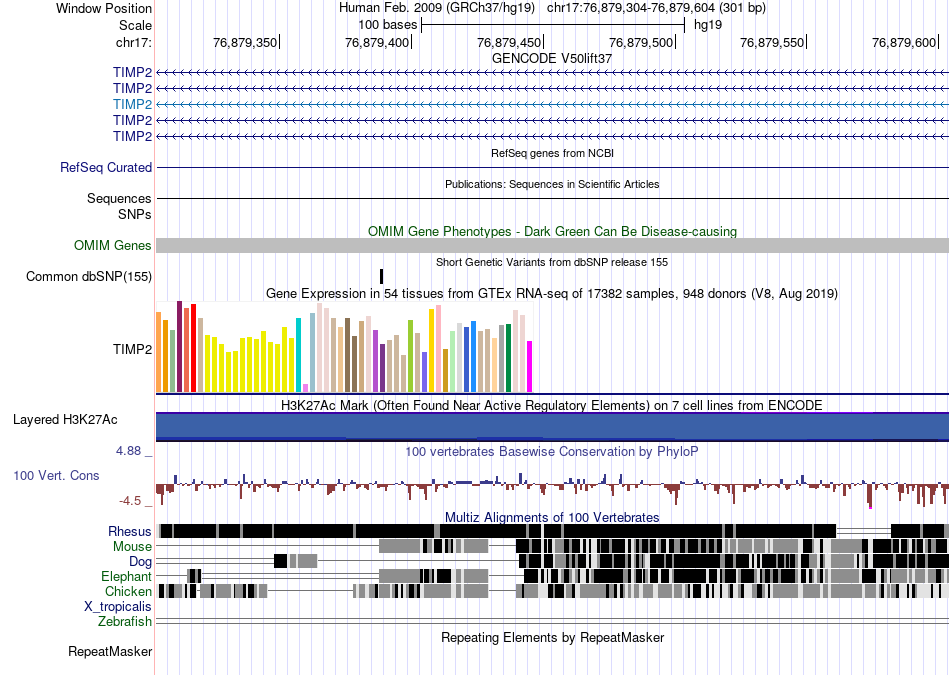 Window Position Human Feb. 2009 (GRCh37/hg19) chr17:76,879,304-76,879,604 (301 bp)
Scale 100 bases hg19
chr17: 76,879,350 76,879,400 76,879,450 76,879,500 76,879,550 76,879,600
GENCODE V50lift37
TIMP2
TIMP2
TIMP2
TIMP2
TIMP2
RefSeq genes from NCBI
RefSeq Curated
Publications: Sequences in Scientific Articles
Sequences
SNPs
OMIM Gene Phenotypes - Dark Green Can Be Disease-causing
OMIM Genes
Short Genetic Variants from dbSNP release 155
Common dbSNP(155)
Gene Expression in 54 tissues from GTEx RNA-seq of 17382 samples, 948 donors (V8, Aug 2019)
TIMP2
H3K27Ac Mark (Often Found Near Active Regulatory Elements) on 7 cell lines from ENCODE
Layered H3K27Ac
4.88 _ 100 vertebrates Basewise Conservation by PhyloP
100 Vert. Cons
-4.5 _
Multiz Alignments of 100 Vertebrates
Rhesus
Mouse
Dog
Elephant
Chicken
X_tropicalis
Zebrafish
Repeating Elements by RepeatMasker
RepeatMasker